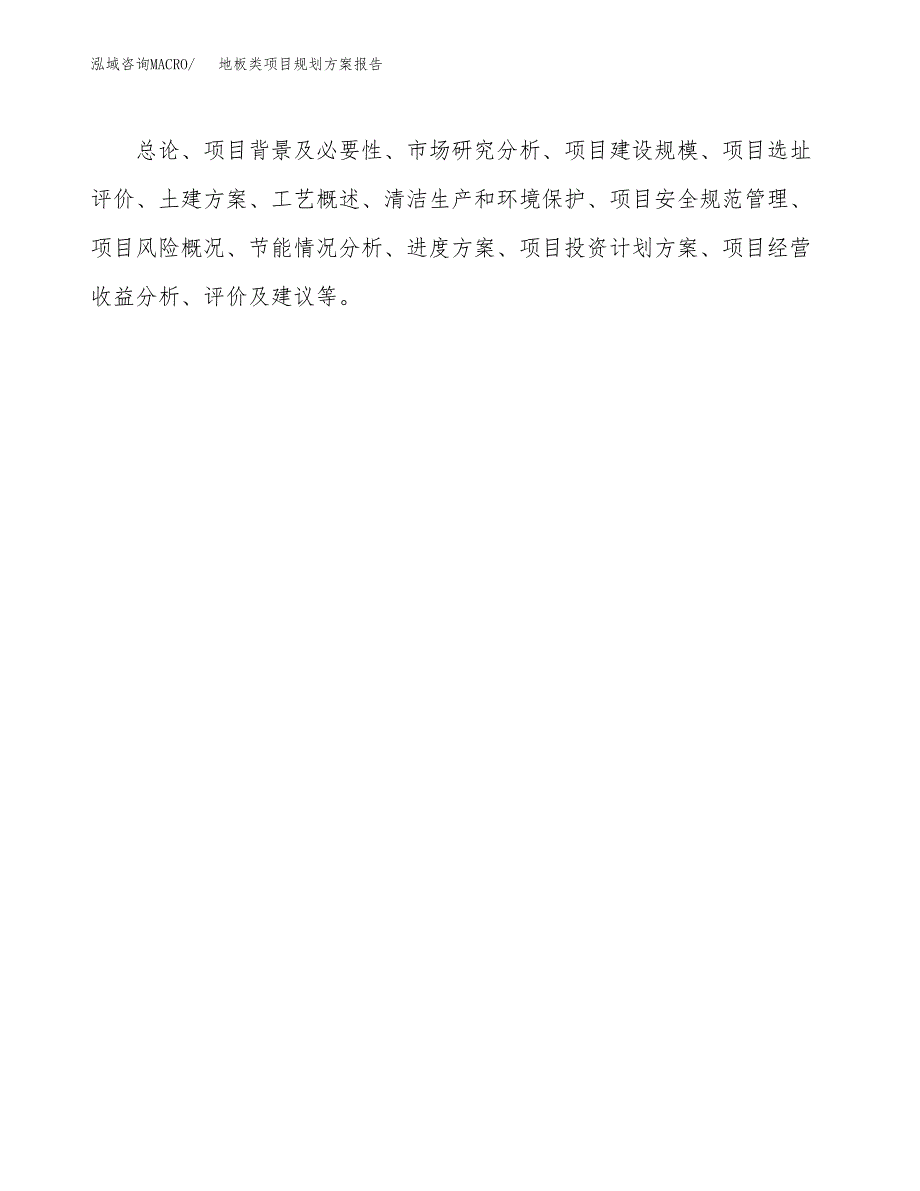 泓域咨询MACRO/　地板类项目规划方案报告

总论、项目背景及必要性、市场研究分析、项目建设规模、项目选址评价、土建方案、工艺概述、清洁生产和环境保护、项目安全规范管理、项目风险概况、节能情况分析、进度方案、项目投资计划方案、项目经营收益分析、评价及建议等。